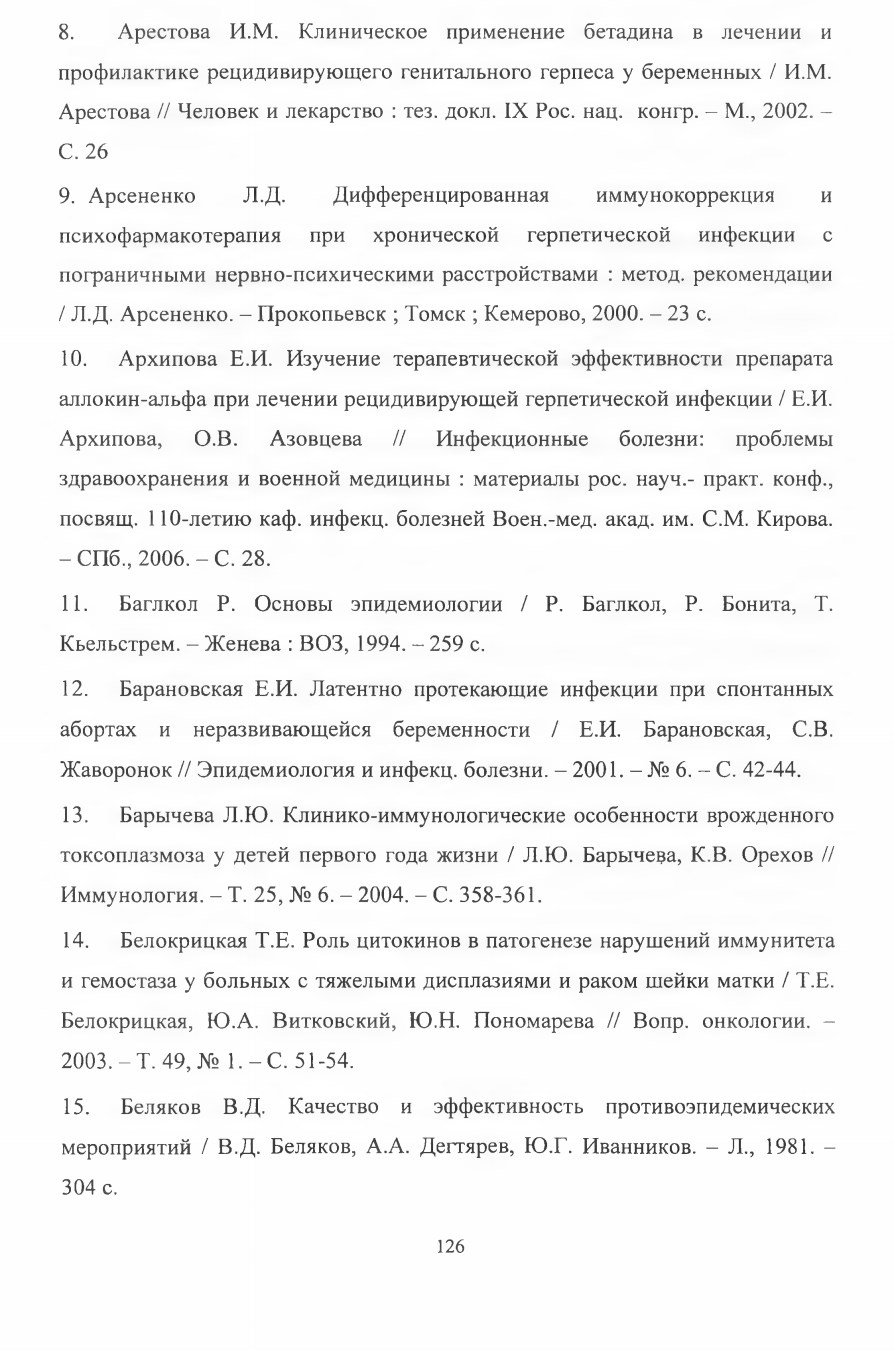 8. Арестова И.М. Клиническое применение бетадина в лечении и профилактике рецидивирующего генитального герпеса у беременных / И.М. Арестова // Человек и лекарство : тез. докл. IX Рос. нац. конгр. – М., 2002. – С. 26

9. Арсененко Л.Д. Дифференцированная иммунокоррекция и психофармакотерапия при хронической герпетической инфекции с пограничными нервно-психическими расстройствами : метод. рекомендации / Л.Д. Арсененко. – Прокопьевск ; Томск ; Кемерово, 2000. – 23 с.

10. Архипова Е.И. Изучение терапевтической эффективности препарата аллокин-альфа при лечении рецидивирующей герпетической инфекции / Е.И. Архипова, О.В. Азовцева // Инфекционные болезни: проблемы здравоохранения и военной медицины : материалы рос. науч.- практ. конф., посвящ. 110-летию каф. инфекц. болезней Воен.-мед. акад. им. С.М. Кирова. – СПб., 2006. – С. 28.

11. Баглкол Р. Основы эпидемиологии / Р. Баглкол, Р. Бонита, Т. Кьельстрем. – Женева : ВОЗ, 1994. – 259 с.

12. Барановская Е.И. Латентно протекающие инфекции при спонтанных абортах и неразвивающейся беременности / Е.И. Барановская, С.В. Жаворонок // Эпидемиология и инфекц. болезни. – 2001. – № 6. – С. 42-44.

13. Барычева Л.Ю. Клинико-иммунологические особенности врожденного токсоплазмоза у детей первого года жизни / Л.Ю. Барычева, К.В. Орехов // Иммунология. – Т. 25, № 6. – 2004. – С. 358-361.

14. Белокрицкая Т.Е. Роль цитокинов в патогенезе нарушений иммунитета и гемостаза у больных с тяжелыми дисплазиями и раком шейки матки / Т.Е. Белокрицкая, Ю.А. Витковский, Ю.Н. Пономарева // Вопр. онкологии. – 2003. – Т. 49, № 1. – С. 51-54.

15. Беляков В.Д. Качество и эффективность противоэпидемических мероприятий / В.Д. Беляков, А.А. Дегтярев, Ю.Г. Иванников. – Л., 1981. – 304 с.

126